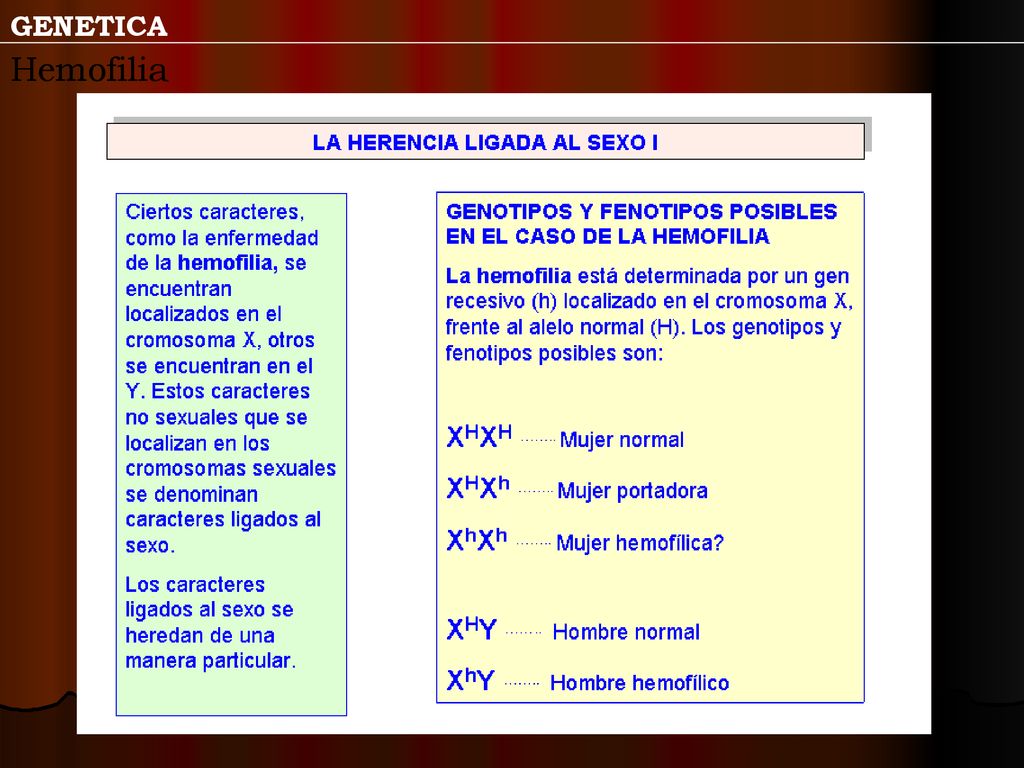 GENETICA
Hemofilia

LA HERENCIA LIGADA AL SEXO I

Ciertos caracteres, como la enfermedad de la hemofilia, se encuentran localizados en el cromosoma X, otros se encuentran en el Y. Estos caracteres no sexuales que se localizan en los cromosomas sexuales se denominan caracteres ligados al sexo.

Los caracteres ligados al sexo se heredan de una manera particular.

GENOTIPOS Y FENOTIPOS POSIBLES EN EL CASO DE LA HEMOFILIA

La hemofilia está determinada por un gen recesivo (h) localizado en el cromosoma X, frente al alelo normal (H). Los genotipos y fenotipos posibles son:

$X^HX^H$ ........ Mujer normal

$X^HX^h$ ........ Mujer portadora

$X^hX^h$ ........ Mujer hemofílica?

$X^HY$ ........ Hombre normal

$X^hY$ ........ Hombre hemofílico